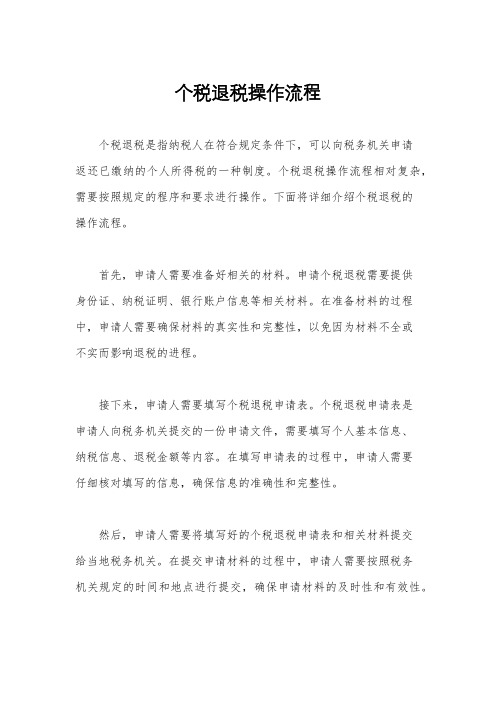 个税退税操作流程

个税退税是指纳税人在符合规定条件下，可以向税务机关申请返还已缴纳的个人所得税的一种制度。个税退税操作流程相对复杂，需要按照规定的程序和要求进行操作。下面将详细介绍个税退税的操作流程。

首先，申请人需要准备好相关的材料。申请个税退税需要提供身份证、纳税证明、银行账户信息等相关材料。在准备材料的过程中，申请人需要确保材料的真实性和完整性，以免因为材料不全或不实而影响退税的进程。

接下来，申请人需要填写个税退税申请表。个税退税申请表是申请人向税务机关提交的一份申请文件，需要填写个人基本信息、纳税信息、退税金额等内容。在填写申请表的过程中，申请人需要仔细核对填写的信息，确保信息的准确性和完整性。

然后，申请人需要将填写好的个税退税申请表和相关材料提交给当地税务机关。在提交申请材料的过程中，申请人需要按照税务机关规定的时间和地点进行提交，确保申请材料的及时性和有效性。